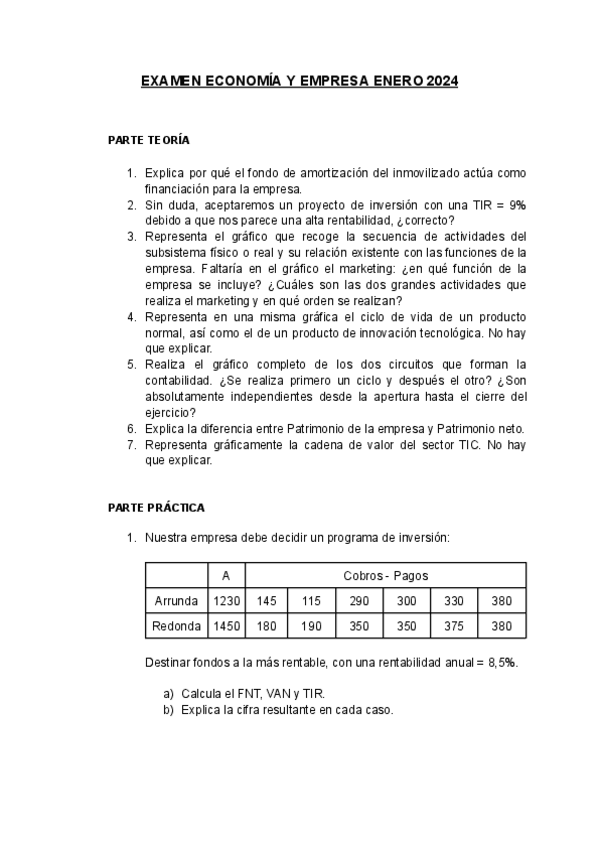 EXAMEN ECONOMÍA Y EMPRESA ENERO 2024

PARTE TEORÍA

1. Explica por qué el fondo de amortización del inmovilizado actúa como financiación para la empresa.
2. Sin duda, aceptaremos un proyecto de inversión con una TIR = 9% debido a que nos parece una alta rentabilidad, ¿correcto?
3. Representa el gráfico que recoge la secuencia de actividades del subsistema físico o real y su relación existente con las funciones de la empresa. Faltaría en el gráfico el marketing: ¿en qué función de la empresa se incluye? ¿Cuáles son las dos grandes actividades que realiza el marketing y en qué orden se realizan?
4. Representa en una misma gráfica el ciclo de vida de un producto normal, así como el de un producto de innovación tecnológica. No hay que explicar.
5. Realiza el gráfico completo de los dos circuitos que forman la contabilidad. ¿Se realiza primero un ciclo y después el otro? ¿Son absolutamente independientes desde la apertura hasta el cierre del ejercicio?
6. Explica la diferencia entre Patrimonio de la empresa y Patrimonio neto.
7. Representa gráficamente la cadena de valor del sector TIC. No hay que explicar.

PARTE PRÁCTICA

1. Nuestra empresa debe decidir un programa de inversión:

| | A | Cobros - Pagos | | | | | |
|---|---|---|---|---|---|---|---|
| Arrunda | 1230 | 145 | 115 | 290 | 300 | 330 | 380 |
| Redonda | 1450 | 180 | 190 | 350 | 350 | 375 | 380 |

Destinar fondos a la más rentable, con una rentabilidad anual = 8,5%.

a) Calcula el FNT, VAN y TIR.
b) Explica la cifra resultante en cada caso.